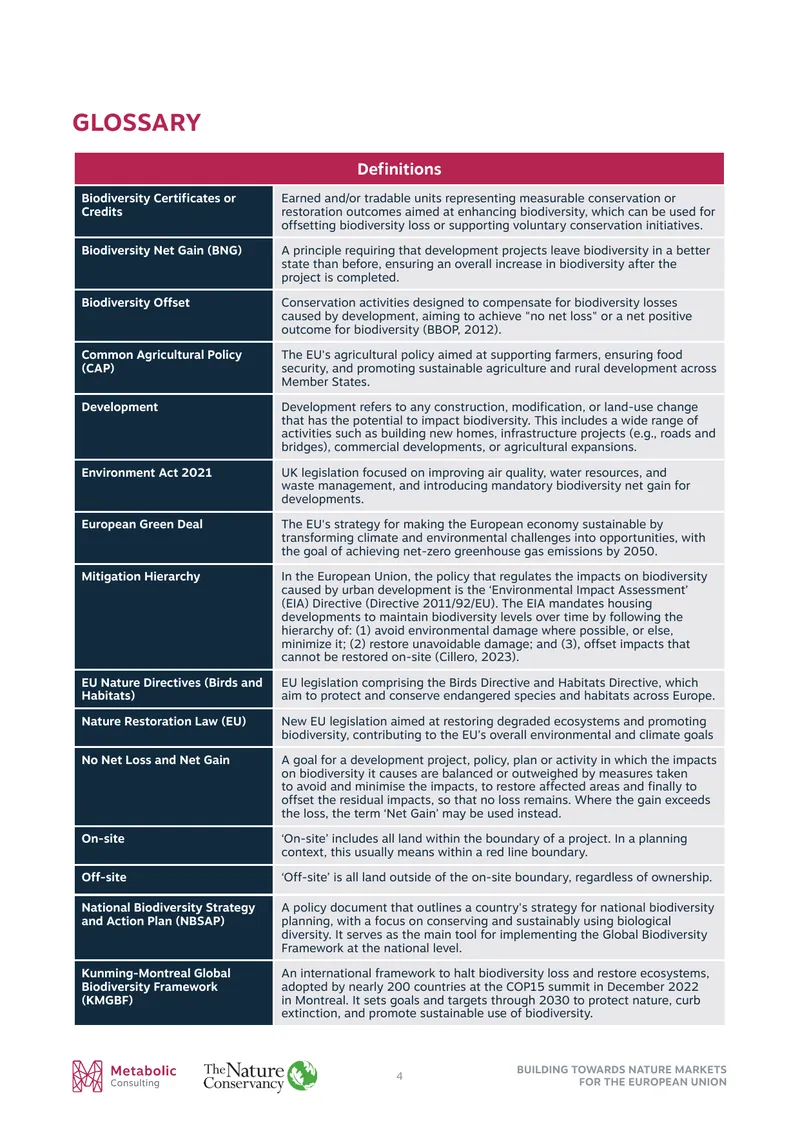 GLOSSARY

| Definitions | |
|---|---|
| Biodiversity Certificates or Credits | Earned and/or tradable units representing measurable conservation or restoration outcomes aimed at enhancing biodiversity, which can be used for offsetting biodiversity loss or supporting voluntary conservation initiatives. |
| Biodiversity Net Gain (BNG) | A principle requiring that development projects leave biodiversity in a better state than before, ensuring an overall increase in biodiversity after the project is completed. |
| Biodiversity Offset | Conservation activities designed to compensate for biodiversity losses caused by development, aiming to achieve "no net loss" or a net positive outcome for biodiversity (BBOP, 2012). |
| Common Agricultural Policy (CAP) | The EU's agricultural policy aimed at supporting farmers, ensuring food security, and promoting sustainable agriculture and rural development across Member States. |
| Development | Development refers to any construction, modification, or land-use change that has the potential to impact biodiversity. This includes a wide range of activities such as building new homes, infrastructure projects (e.g., roads and bridges), commercial developments, or agricultural expansions. |
| Environment Act 2021 | UK legislation focused on improving air quality, water resources, and waste management, and introducing mandatory biodiversity net gain for developments. |
| European Green Deal | The EU's strategy for making the European economy sustainable by transforming climate and environmental challenges into opportunities, with the goal of achieving net-zero greenhouse gas emissions by 2050. |
| Mitigation Hierarchy | In the European Union, the policy that regulates the impacts on biodiversity caused by urban development is the 'Environmental Impact Assessment' (EIA) Directive (Directive 2011/92/EU). The EIA mandates housing developments to maintain biodiversity levels over time by following the hierarchy of: (1) avoid environmental damage where possible, or else, minimize it; (2) restore unavoidable damage; and (3), offset impacts that cannot be restored on-site (Cillero, 2023). |
| EU Nature Directives (Birds and Habitats) | EU legislation comprising the Birds Directive and Habitats Directive, which aim to protect and conserve endangered species and habitats across Europe. |
| Nature Restoration Law (EU) | New EU legislation aimed at restoring degraded ecosystems and promoting biodiversity, contributing to the EU's overall environmental and climate goals |
| No Net Loss and Net Gain | A goal for a development project, policy, plan or activity in which the impacts on biodiversity it causes are balanced or outweighed by measures taken to avoid and minimise the impacts, to restore affected areas and finally to offset the residual impacts, so that no loss remains. Where the gain exceeds the loss, the term 'Net Gain' may be used instead. |
| On-site | 'On-site' includes all land within the boundary of a project. In a planning context, this usually means within a red line boundary. |
| Off-site | 'Off-site' is all land outside of the on-site boundary, regardless of ownership. |
| National Biodiversity Strategy and Action Plan (NBSAP) | A policy document that outlines a country's strategy for national biodiversity planning, with a focus on conserving and sustainably using biological diversity. It serves as the main tool for implementing the Global Biodiversity Framework at the national level. |
| Kunming-Montreal Global Biodiversity Framework (KMGBF) | An international framework to halt biodiversity loss and restore ecosystems, adopted by nearly 200 countries at the COP15 summit in December 2022 in Montreal. It sets goals and targets through 2030 to protect nature, curb extinction, and promote sustainable use of biodiversity. |

Metabolic
Consulting

The Nature Conservancy

4

BUILDING TOWARDS NATURE MARKETS
FOR THE EUROPEAN UNION